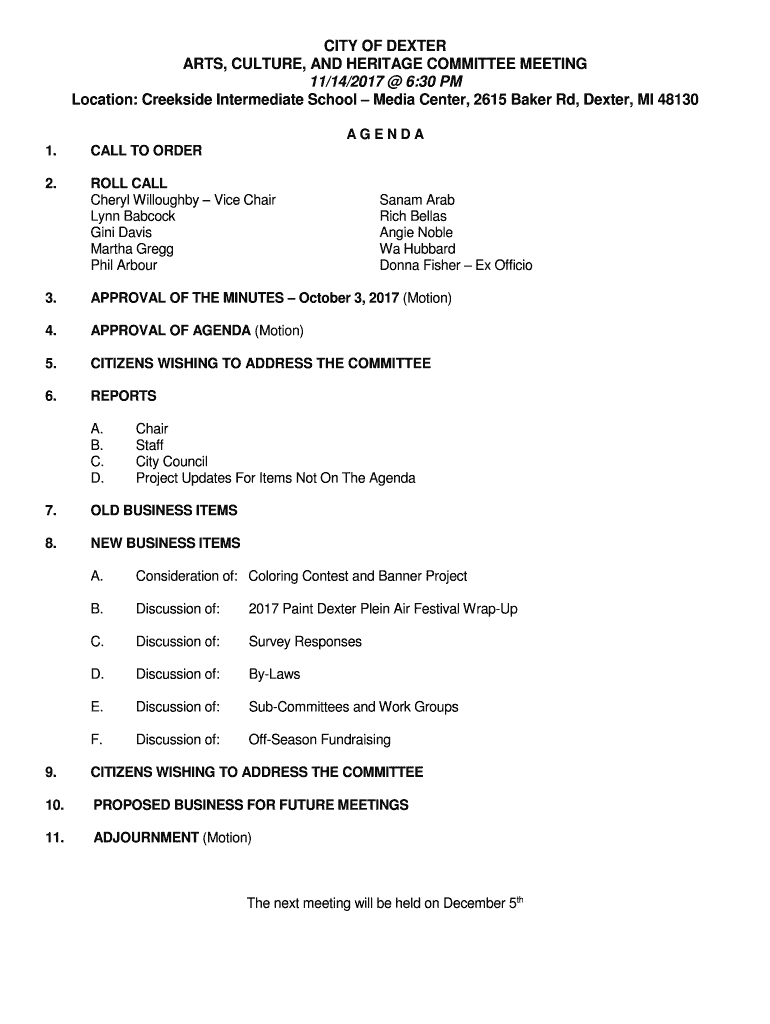 CITY OF DEXTER
ARTS, CULTURE, AND HERITAGE COMMITTEE MEETING
11/14/2017 @ 6:30 PM
Location: Creekside Intermediate School – Media Center, 2615 Baker Rd, Dexter, MI 48130

A G E N D A

1. CALL TO ORDER

2. ROLL CALL
Cheryl Willoughby – Vice Chair
Lynn Babcock
Gini Davis
Martha Gregg
Phil Arbour

Sanam Arab
Rich Bellas
Angie Noble
Wa Hubbard
Donna Fisher – Ex Officio

3. APPROVAL OF THE MINUTES – October 3, 2017 (Motion)

4. APPROVAL OF AGENDA (Motion)

5. CITIZENS WISHING TO ADDRESS THE COMMITTEE

6. REPORTS

A. Chair
B. Staff
C. City Council
D. Project Updates For Items Not On The Agenda

7. OLD BUSINESS ITEMS

8. NEW BUSINESS ITEMS

A. Consideration of: Coloring Contest and Banner Project

B. Discussion of: 2017 Paint Dexter Plein Air Festival Wrap-Up

C. Discussion of: Survey Responses

D. Discussion of: By-Laws

E. Discussion of: Sub-Committees and Work Groups

F. Discussion of: Off-Season Fundraising

9. CITIZENS WISHING TO ADDRESS THE COMMITTEE

10. PROPOSED BUSINESS FOR FUTURE MEETINGS

11. ADJOURNMENT (Motion)

The next meeting will be held on December 5$^{th}$